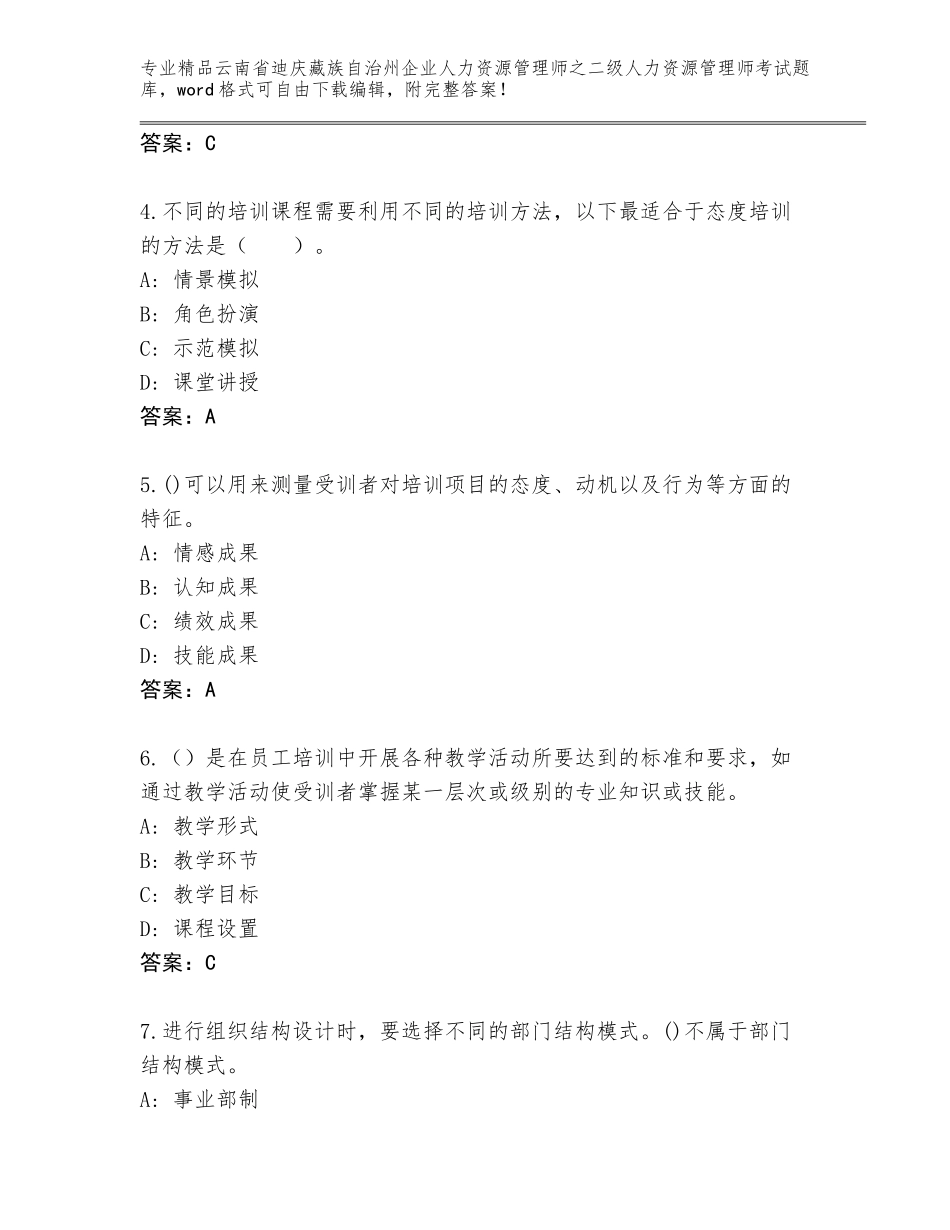 专业精品云南省迪庆藏族自治州企业人力资源管理师之二级人力资源管理师考试题库，word格式可自由下载编辑，附完整答案！

答案：C

4.不同的培训课程需要利用不同的培训方法，以下最适合于态度培训的方法是（　　）。
A：情景模拟
B：角色扮演
C：示范模拟
D：课堂讲授
答案：A

5.()可以用来测量受训者对培训项目的态度、动机以及行为等方面的特征。
A：情感成果
B：认知成果
C：绩效成果
D：技能成果
答案：A

6.（）是在员工培训中开展各种教学活动所要达到的标准和要求，如通过教学活动使受训者掌握某一层次或级别的专业知识或技能。
A：教学形式
B：教学环节
C：教学目标
D：课程设置
答案：C

7.进行组织结构设计时，要选择不同的部门结构模式。()不属于部门结构模式。
A：事业部制